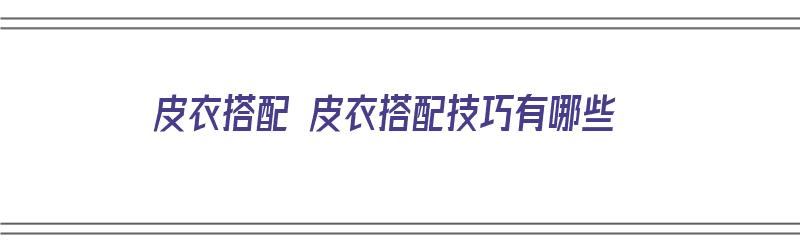 皮衣搭配 皮衣搭配技巧有哪些